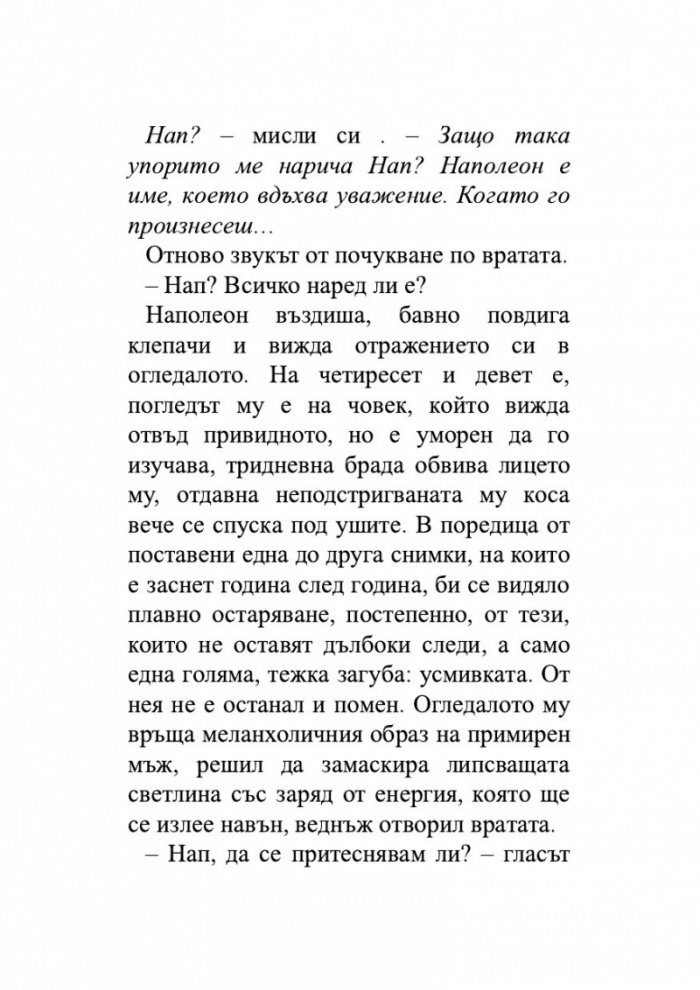 Нап? – мисли си . – Защо така упорито ме нарича Нап? Наполеон е име, което вдъхва уважение. Когато го произнесеш…

Отново звукът от почукване по вратата.

– Нап? Всичко наред ли е?

Наполеон въздиша, бавно повдига клепачи и вижда отражението си в огледалото. На четиресет и девет е, погледът му е на човек, който вижда отвъд привидното, но е уморен да го изучава, тридневна брада обвива лицето му, отдавна неподстригваната му коса вече се спуска под ушите. В поредица от поставени една до друга снимки, на които е заснет година след година, би се видяло плавно остаряване, постепенно, от тези, които не оставят дълбоки следи, а само една голяма, тежка загуба: усмивката. От нея не е останал и помен. Огледалото му връща меланхоличния образ на примирен мъж, решил да замаскира липсващата светлина със заряд от енергия, която ще се излее навън, веднъж отворил вратата.

– Нап, да се притеснявам ли? – гласът